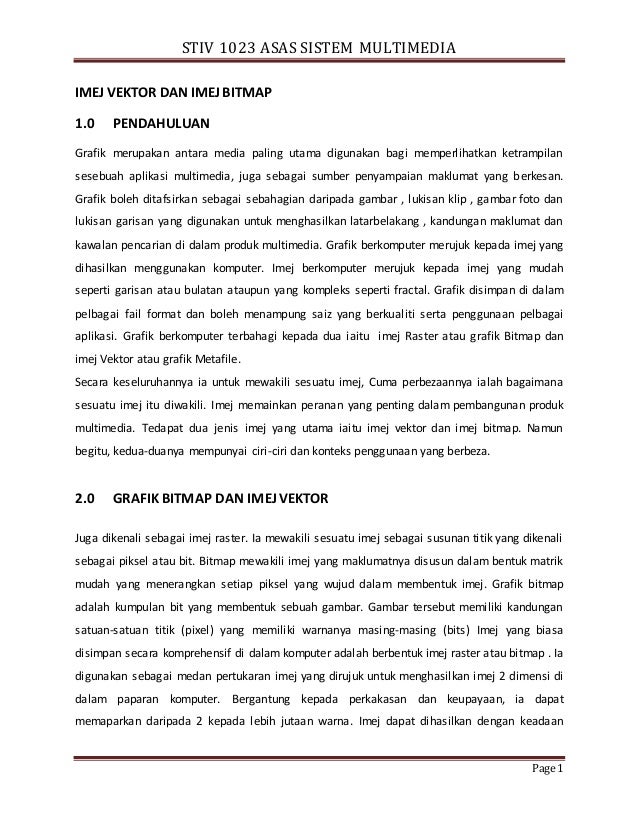 STIV 1023 ASAS SISTEM MULTIMEDIA

IMEJ VEKTOR DAN IMEJ BITMAP

1.0 PENDAHULUAN

Grafik merupakan antara media paling utama digunakan bagi memperlihatkan ketrampilan sesebuah aplikasi multimedia, juga sebagai sumber penyampaian maklumat yang berkesan. Grafik boleh ditafsirkan sebagai sebahagian daripada gambar , lukisan klip , gambar foto dan lukisan garisan yang digunakan untuk menghasilkan latarbelakang , kandungan maklumat dan kawalan pencarian di dalam produk multimedia. Grafik berkomputer merujuk kepada imej yang dihasilkan menggunakan komputer. Imej berkomputer merujuk kepada imej yang mudah seperti garisan atau bulatan ataupun yang kompleks seperti fractal. Grafik disimpan di dalam pelbagai fail format dan boleh menampung saiz yang berkualiti serta penggunaan pelbagai aplikasi. Grafik berkomputer terbahagi kepada dua iaitu imej Raster atau grafik Bitmap dan imej Vektor atau grafik Metafile.
Secara keseluruhannya ia untuk mewakili sesuatu imej, Cuma perbezaannya ialah bagaimana sesuatu imej itu diwakili. Imej memainkan peranan yang penting dalam pembangunan produk multimedia. Tedapat dua jenis imej yang utama iaitu imej vektor dan imej bitmap. Namun begitu, kedua-duanya mempunyai ciri-ciri dan konteks penggunaan yang berbeza.

2.0 GRAFIK BITMAP DAN IMEJ VEKTOR

Juga dikenali sebagai imej raster. Ia mewakili sesuatu imej sebagai susunan titik yang dikenali sebagai piksel atau bit. Bitmap mewakili imej yang maklumatnya disusun dalam bentuk matrik mudah yang menerangkan setiap piksel yang wujud dalam membentuk imej. Grafik bitmap adalah kumpulan bit yang membentuk sebuah gambar. Gambar tersebut memiliki kandungan satuan-satuan titik (pixel) yang memiliki warnanya masing-masing (bits) Imej yang biasa disimpan secara komprehensif di dalam komputer adalah berbentuk imej raster atau bitmap . Ia digunakan sebagai medan pertukaran imej yang dirujuk untuk menghasilkan imej 2 dimensi di dalam paparan komputer. Bergantung kepada perkakasan dan keupayaan, ia dapat memaparkan daripada 2 kepada lebih jutaan warna. Imej dapat dihasilkan dengan keadaan

Page 1